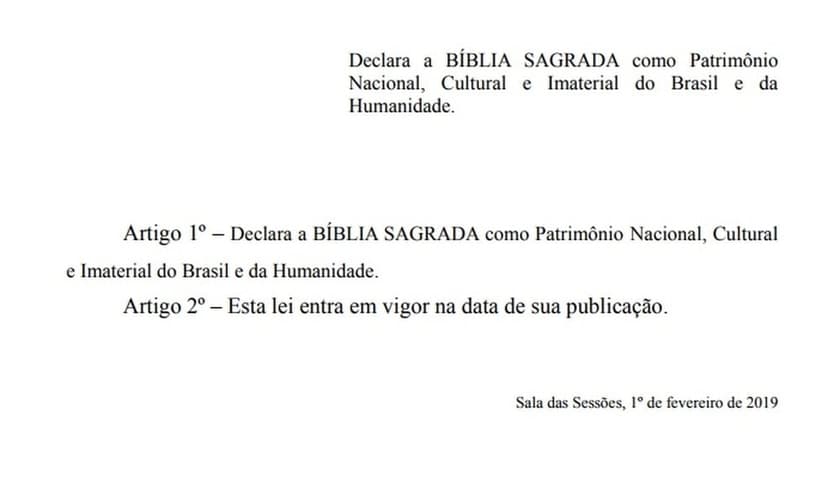 Declara a BÍBLIA SAGRADA como Patrimônio Nacional, Cultural e Imaterial do Brasil e da Humanidade.

Artigo 1º – Declara a BÍBLIA SAGRADA como Patrimônio Nacional, Cultural e Imaterial do Brasil e da Humanidade.

Artigo 2º – Esta lei entra em vigor na data de sua publicação.

Sala das Sessões, 1º de fevereiro de 2019